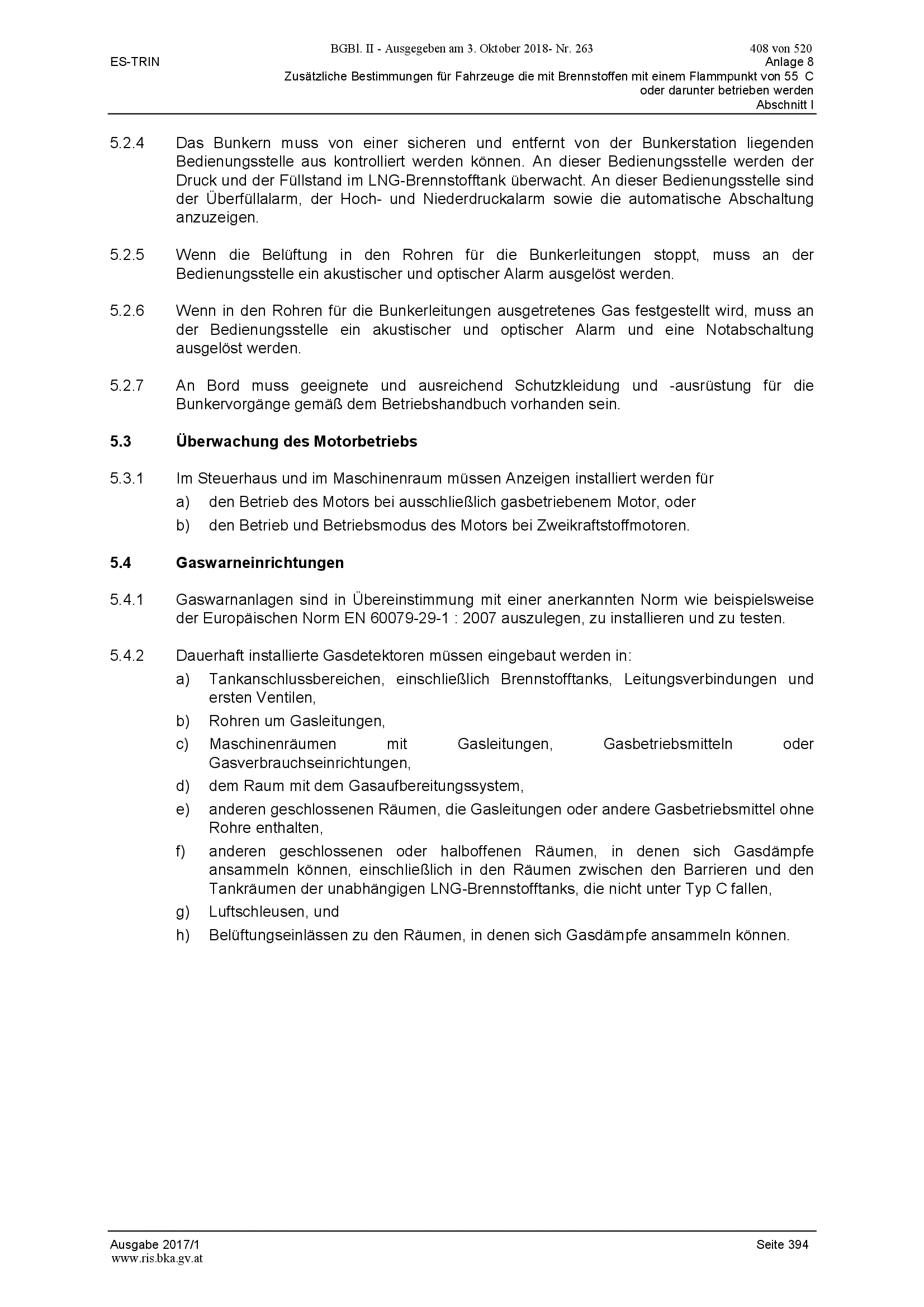 BGBl. II - Ausgegeben am 3. Oktober 2018- Nr. 263
408 von 520

ES-TRIN
Anlage 8
Zusätzliche Bestimmungen für Fahrzeuge die mit Brennstoffen mit einem Flammpunkt von 55 C oder darunter betrieben werden
Abschnitt I

5.2.4 Das Bunkern muss von einer sicheren und entfernt von der Bunkerstation liegenden Bedienungsstelle aus kontrolliert werden können. An dieser Bedienungsstelle werden der Druck und der Füllstand im LNG-Brennstofftank überwacht. An dieser Bedienungsstelle sind der Überfüllalarm, der Hoch- und Niederdruckalarm sowie die automatische Abschaltung anzuzeigen.

5.2.5 Wenn die Belüftung in den Rohren für die Bunkerleitungen stoppt, muss an der Bedienungsstelle ein akustischer und optischer Alarm ausgelöst werden.

5.2.6 Wenn in den Rohren für die Bunkerleitungen ausgetretenes Gas festgestellt wird, muss an der Bedienungsstelle ein akustischer und optischer Alarm und eine Notabschaltung ausgelöst werden.

5.2.7 An Bord muss geeignete und ausreichend Schutzkleidung und -ausrüstung für die Bunkervorgänge gemäß dem Betriebshandbuch vorhanden sein.

5.3 Überwachung des Motorbetriebs

5.3.1 Im Steuerhaus und im Maschinenraum müssen Anzeigen installiert werden für
a) den Betrieb des Motors bei ausschließlich gasbetriebenem Motor, oder
b) den Betrieb und Betriebsmodus des Motors bei Zweikraftstoffmotoren.

5.4 Gaswarneinrichtungen

5.4.1 Gaswarnanlagen sind in Übereinstimmung mit einer anerkannten Norm wie beispielsweise der Europäischen Norm EN 60079-29-1 : 2007 auszulegen, zu installieren und zu testen.

5.4.2 Dauerhaft installierte Gasdetektoren müssen eingebaut werden in:
a) Tankanschlussbereichen, einschließlich Brennstofftanks, Leitungsverbindungen und ersten Ventilen,
b) Rohren um Gasleitungen,
c) Maschinenräumen mit Gasleitungen, Gasbetriebsmitteln oder Gasverbrauchseinrichtungen,
d) dem Raum mit dem Gasaufbereitungssystem,
e) anderen geschlossenen Räumen, die Gasleitungen oder andere Gasbetriebsmittel ohne Rohre enthalten,
f) anderen geschlossenen oder halboffenen Räumen, in denen sich Gasdämpfe ansammeln können, einschließlich in den Räumen zwischen den Barrieren und den Tankräumen der unabhängigen LNG-Brennstofftanks, die nicht unter Typ C fallen,
g) Luftschleusen, und
h) Belüftungseinlässen zu den Räumen, in denen sich Gasdämpfe ansammeln können.

Ausgabe 2017/1
Seite 394
www.ris.bka.gv.at